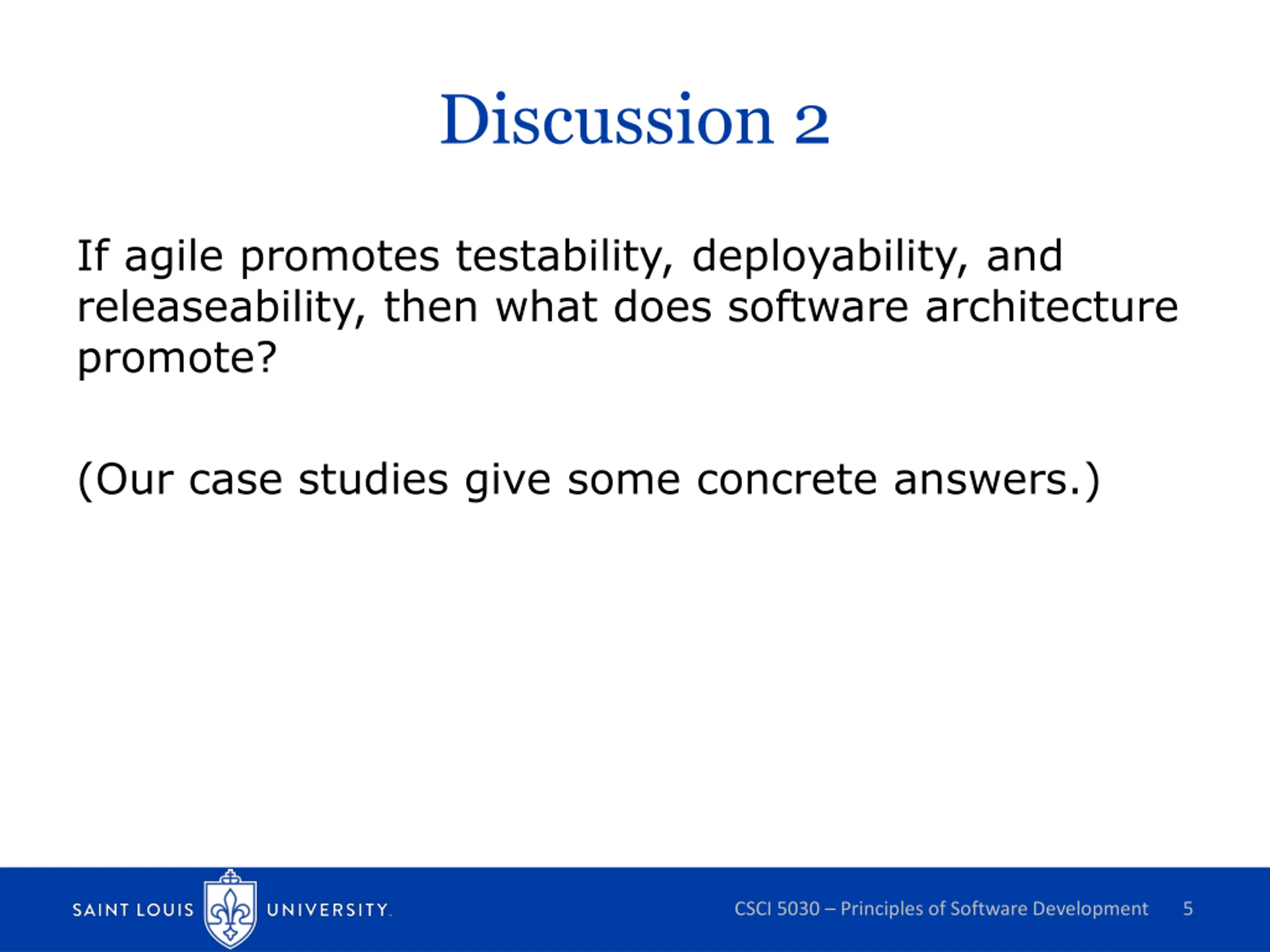 Discussion 2

If agile promotes testability, deployability, and releaseability, then what does software architecture promote?

(Our case studies give some concrete answers.)

SAINT LOUIS UNIVERSITY.

CSCI 5030 – Principles of Software Development 5